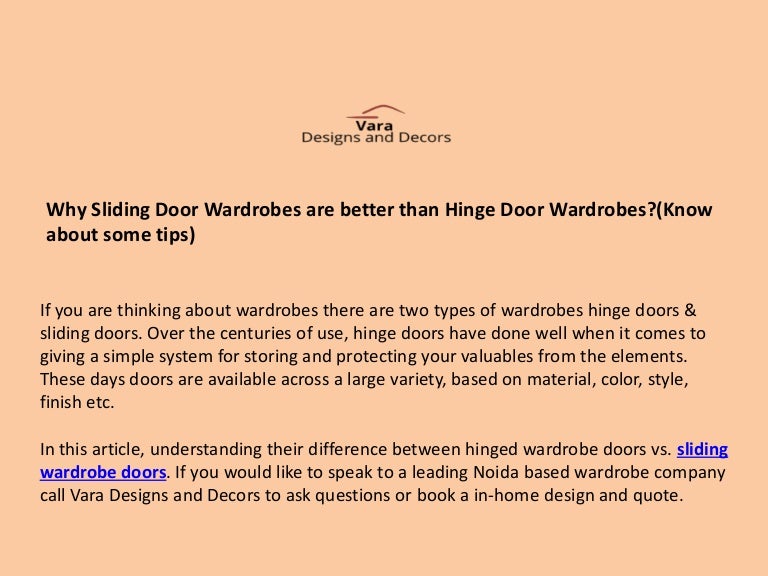 Vara
Designs and Decors

Why Sliding Door Wardrobes are better than Hinge Door Wardrobes?(Know about some tips)

If you are thinking about wardrobes there are two types of wardrobes hinge doors & sliding doors. Over the centuries of use, hinge doors have done well when it comes to giving a simple system for storing and protecting your valuables from the elements. These days doors are available across a large variety, based on material, color, style, finish etc.

In this article, understanding their difference between hinged wardrobe doors vs. sliding wardrobe doors. If you would like to speak to a leading Noida based wardrobe company call Vara Designs and Decors to ask questions or book a in-home design and quote.